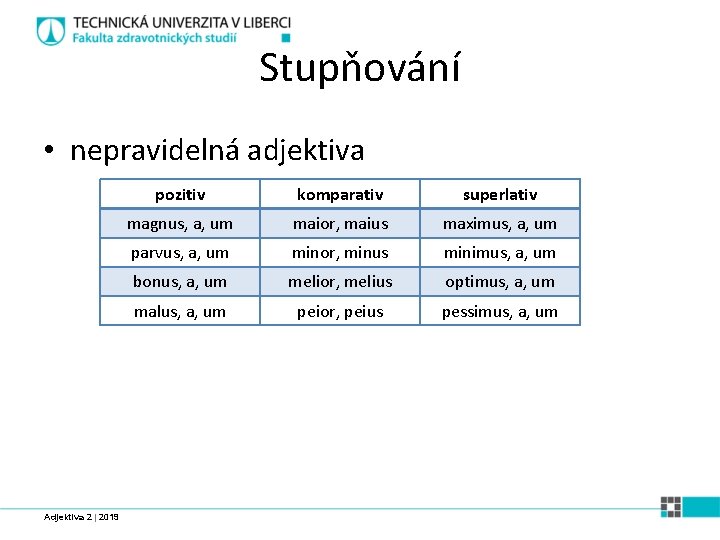 TECHNICKÁ UNIVERZITA V LIBERCI
Fakulta zdravotnických studií

Stupňování

• nepravidelná adjektiva

| pozitiv | komparativ | superlativ |
|---|---|---|
| magnus, a, um | maior, maius | maximus, a, um |
| parvus, a, um | minor, minus | minimus, a, um |
| bonus, a, um | melior, melius | optimus, a, um |
| malus, a, um | peior, peius | pessimus, a, um |

Adjektiva 2 | 2019